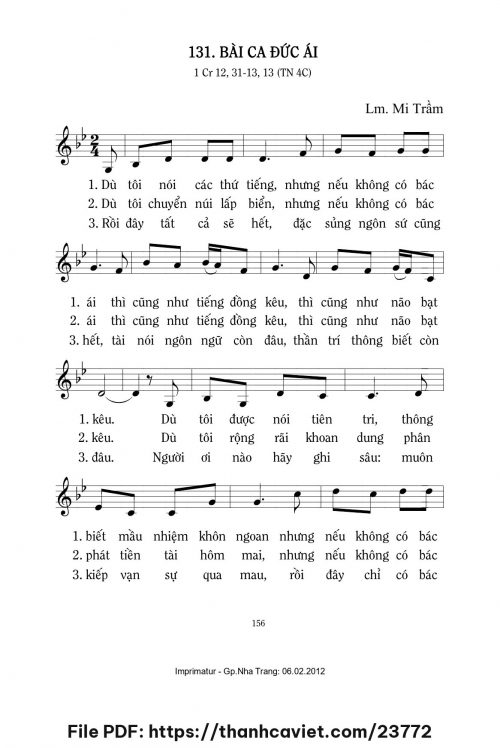 131. BÀI CA ĐỨC ÁI

1 Cr 12, 31-13, 13 (TN 4C)

Lm. Mi Trầm

1. Dù tôi nói các thứ tiếng, nhưng nếu không có bác
2. Dù tôi chuyển núi lấp biển, nhưng nếu không có bác
3. Rồi đây tất cả sẽ hết, đặc sủng ngôn sứ cũng

1. ái thì cũng như tiếng đồng kêu, thì cũng như não bạt
2. ái thì cũng như tiếng đồng kêu, thì cũng như não bạt
3. hết, tài nói ngôn ngữ còn đâu, thần trí thông biết còn

1. kêu. Dù tôi được nói tiên tri, thông
2. kêu. Dù tôi rộng rãi khoan dung phân
3. đâu. Người ơi nào hãy ghi sâu: muôn

1. biết mầu nhiệm khôn ngoan nhưng nếu không có bác
2. phát tiền tài hôm mai, nhưng nếu không có bác
3. kiếp vạn sự qua mau, rồi đây chỉ có bác

156

Imprimatur - Gp.Nha Trang: 06.02.2012

File PDF: https://thanhcaviet.com/23772